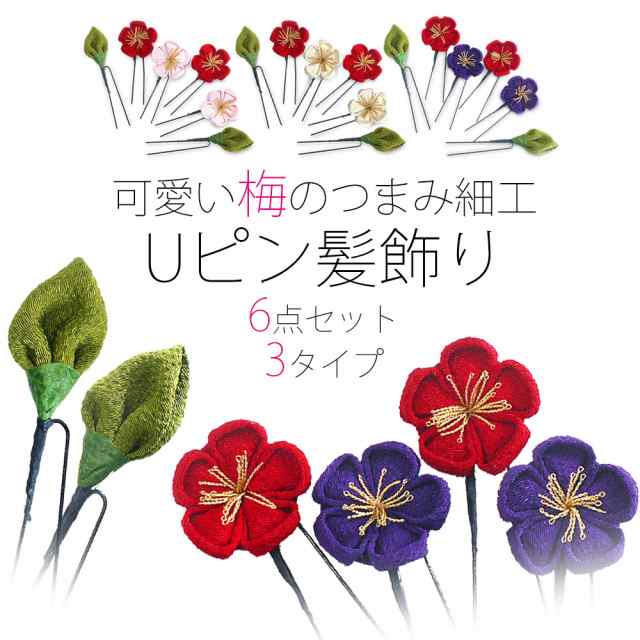 可愛い梅のつまみ細工

Uピン髪飾り

6点セット
3タイプ